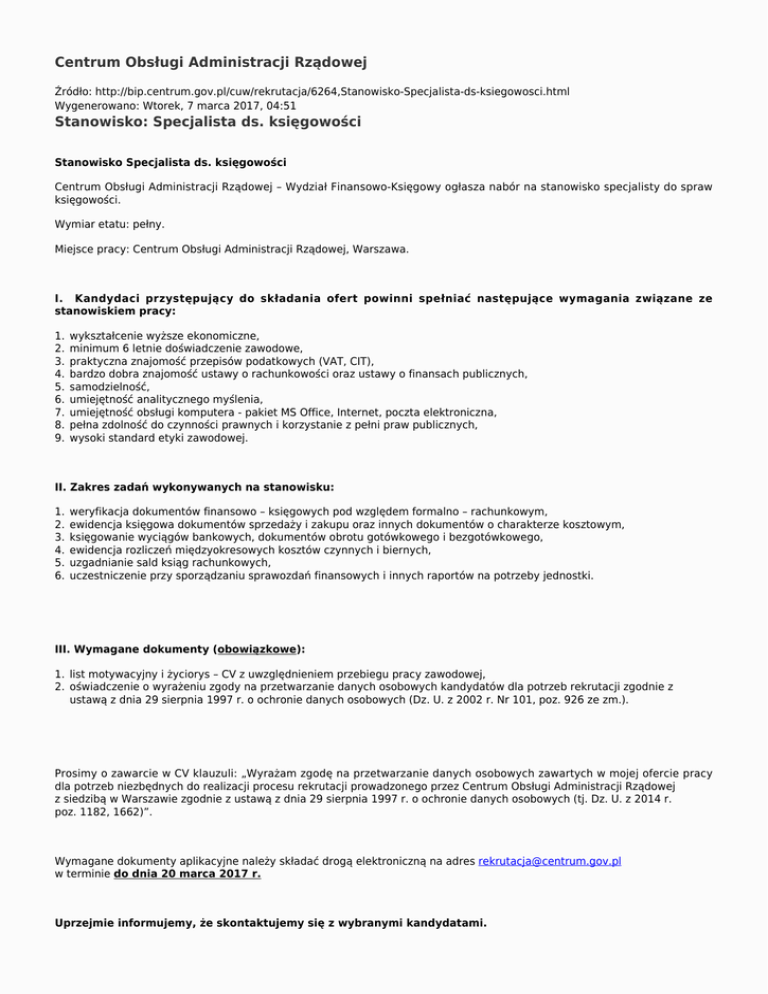 Centrum Obsługi Administracji Rządowej

Źródło: http://bip.centrum.gov.pl/cuw/rekrutacja/6264,Stanowisko-Specjalista-ds-ksiegowosci.html
Wygenerowano: Wtorek, 7 marca 2017, 04:51

Stanowisko: Specjalista ds. księgowości

Stanowisko Specjalista ds. księgowości

Centrum Obsługi Administracji Rządowej – Wydział Finansowo-Księgowy ogłasza nabór na stanowisko specjalisty do spraw księgowości.

Wymiar etatu: pełny.

Miejsce pracy: Centrum Obsługi Administracji Rządowej, Warszawa.

I. Kandydaci przystępujący do składania ofert powinni spełniać następujące wymagania związane ze stanowiskiem pracy:

1. wykształcenie wyższe ekonomiczne,
2. minimum 6 letnie doświadczenie zawodowe,
3. praktyczna znajomość przepisów podatkowych (VAT, CIT),
4. bardzo dobra znajomość ustawy o rachunkowości oraz ustawy o finansach publicznych,
5. samodzielność,
6. umiejętność analitycznego myślenia,
7. umiejętność obsługi komputera - pakiet MS Office, Internet, poczta elektroniczna,
8. pełna zdolność do czynności prawnych i korzystanie z pełni praw publicznych,
9. wysoki standard etyki zawodowej.

II. Zakres zadań wykonywanych na stanowisku:

1. weryfikacja dokumentów finansowo – księgowych pod względem formalno – rachunkowym,
2. ewidencja księgowa dokumentów sprzedaży i zakupu oraz innych dokumentów o charakterze kosztowym,
3. księgowanie wyciągów bankowych, dokumentów obrotu gotówkowego i bezgotówkowego,
4. ewidencja rozliczeń międzyokresowych kosztów czynnych i biernych,
5. uzgadnianie sald ksiąg rachunkowych,
6. uczestniczenie przy sporządzaniu sprawozdań finansowych i innych raportów na potrzeby jednostki.

III. Wymagane dokumenty (obowiązkowe):

1. list motywacyjny i życiorys – CV z uwzględnieniem przebiegu pracy zawodowej,
2. oświadczenie o wyrażeniu zgody na przetwarzanie danych osobowych kandydatów dla potrzeb rekrutacji zgodnie z ustawą z dnia 29 sierpnia 1997 r. o ochronie danych osobowych (Dz. U. z 2002 r. Nr 101, poz. 926 ze zm.).

Prosimy o zawarcie w CV klauzuli: „Wyrażam zgodę na przetwarzanie danych osobowych zawartych w mojej ofercie pracy dla potrzeb niezbędnych do realizacji procesu rekrutacji prowadzonego przez Centrum Obsługi Administracji Rządowej z siedzibą w Warszawie zgodnie z ustawą z dnia 29 sierpnia 1997 r. o ochronie danych osobowych (tj. Dz. U. z 2014 r. poz. 1182, 1662)".

Wymagane dokumenty aplikacyjne należy składać drogą elektroniczną na adres rekrutacja@centrum.gov.pl w terminie do dnia 20 marca 2017 r.

Uprzejmie informujemy, że skontaktujemy się z wybranymi kandydatami.